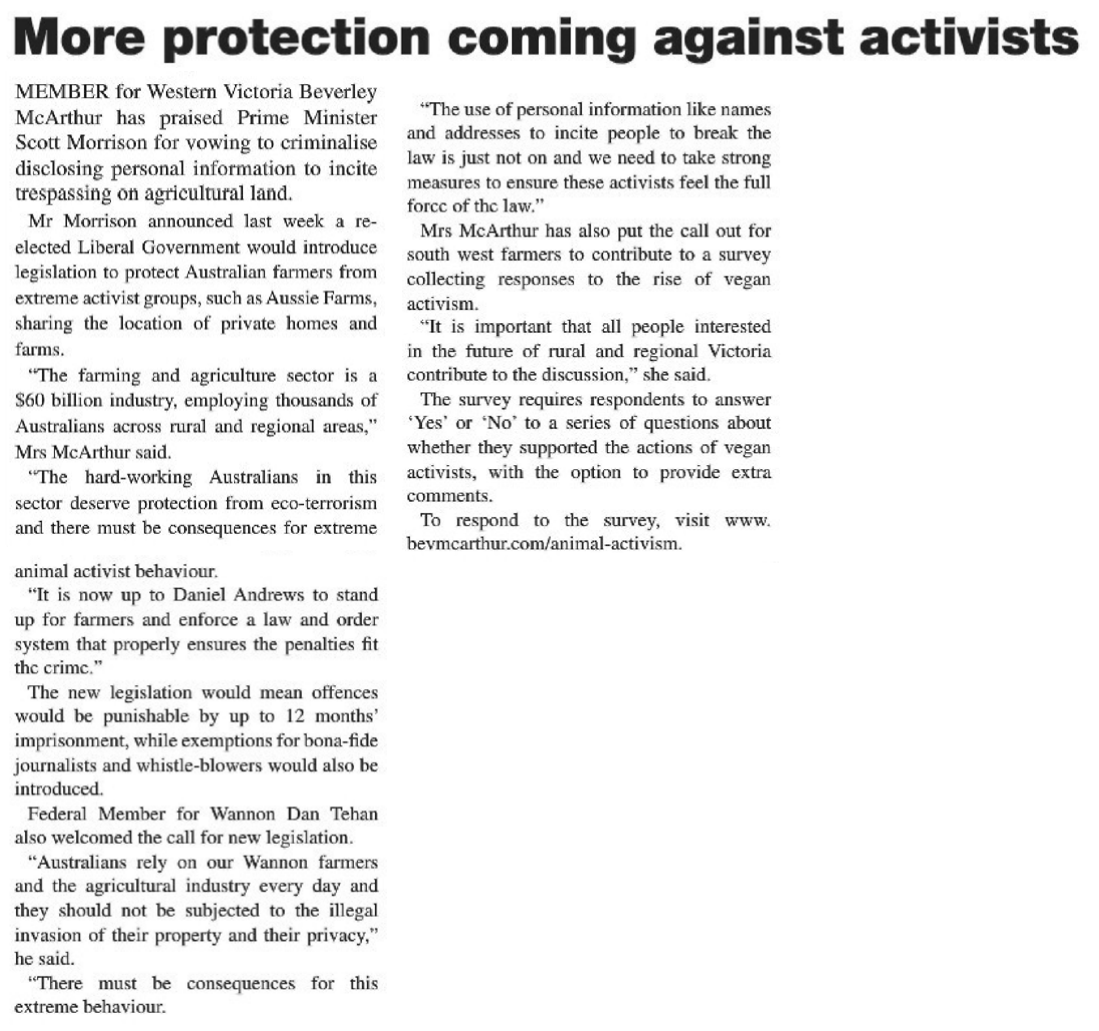 More protection coming against activists

MEMBER for Western Victoria Beverley McArthur has praised Prime Minister Scott Morrison for vowing to criminalise disclosing personal information to incite trespassing on agricultural land.

Mr Morrison announced last week a re-elected Liberal Government would introduce legislation to protect Australian farmers from extreme activist groups, such as Aussie Farms, sharing the location of private homes and farms.

"The farming and agriculture sector is a $60 billion industry, employing thousands of Australians across rural and regional areas," Mrs McArthur said.

"The hard-working Australians in this sector deserve protection from eco-terrorism and there must be consequences for extreme animal activist behaviour.

"It is now up to Daniel Andrews to stand up for farmers and enforce a law and order system that properly ensures the penalties fit the crime."

The new legislation would mean offences would be punishable by up to 12 months' imprisonment, while exemptions for bona-fide journalists and whistle-blowers would also be introduced.

Federal Member for Wannon Dan Tehan also welcomed the call for new legislation.

"Australians rely on our Wannon farmers and the agricultural industry every day and they should not be subjected to the illegal invasion of their property and their privacy," he said.

"There must be consequences for this extreme behaviour.

"The use of personal information like names and addresses to incite people to break the law is just not on and we need to take strong measures to ensure these activists feel the full force of the law."

Mrs McArthur has also put the call out for south west farmers to contribute to a survey collecting responses to the rise of vegan activism.

"It is important that all people interested in the future of rural and regional Victoria contribute to the discussion," she said.

The survey requires respondents to answer 'Yes' or 'No' to a series of questions about whether they supported the actions of vegan activists, with the option to provide extra comments.

To respond to the survey, visit www.bevmcarthur.com/animal-activism.